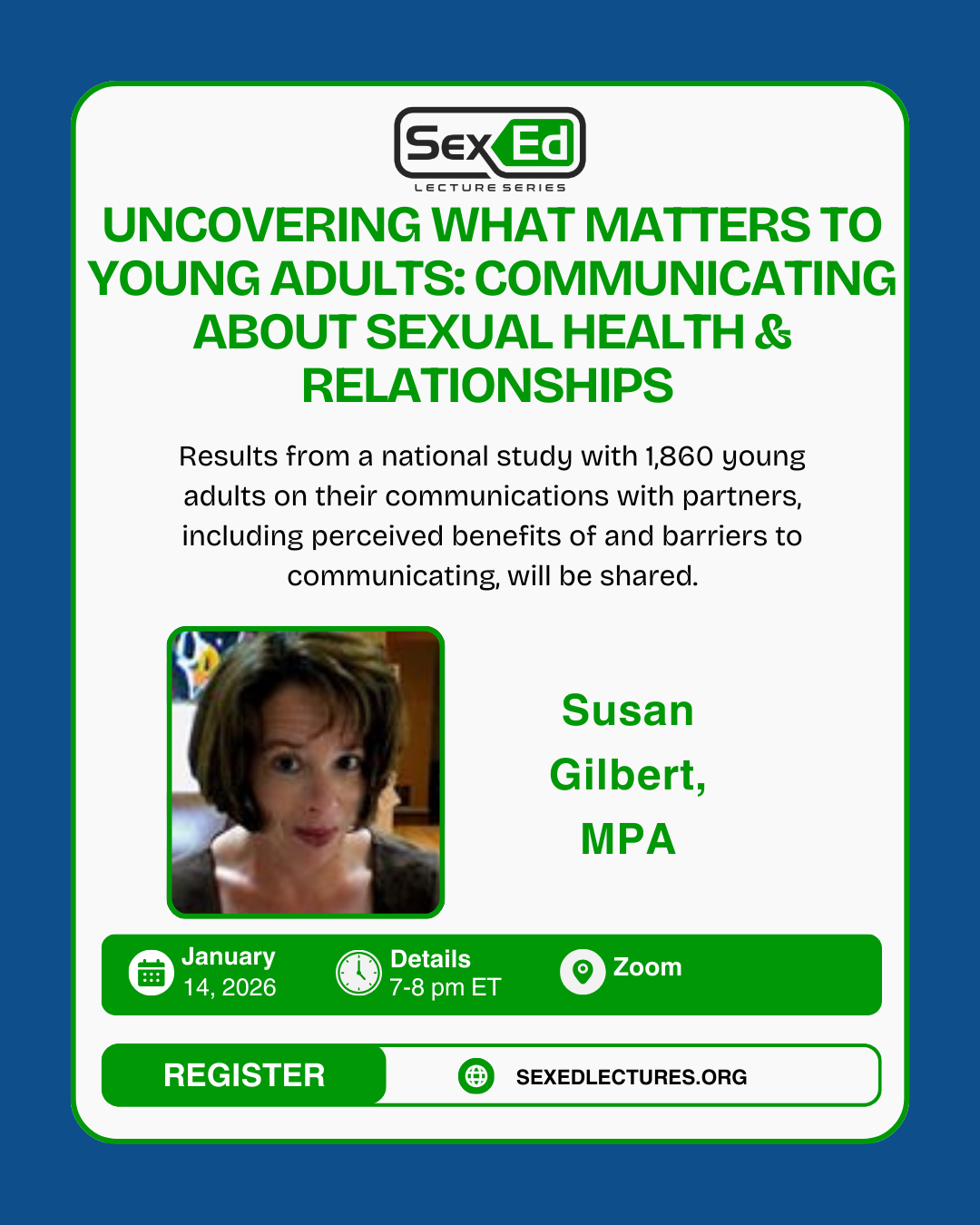 Sex Ed
LECTURE SERIES

UNCOVERING WHAT MATTERS TO YOUNG ADULTS: COMMUNICATING ABOUT SEXUAL HEALTH & RELATIONSHIPS

Results from a national study with 1,860 young adults on their communications with partners, including perceived benefits of and barriers to communicating, will be shared.

Susan Gilbert, MPA

January 14, 2026

Details 7-8 pm ET

Zoom

REGISTER

SEXEDLECTURES.ORG